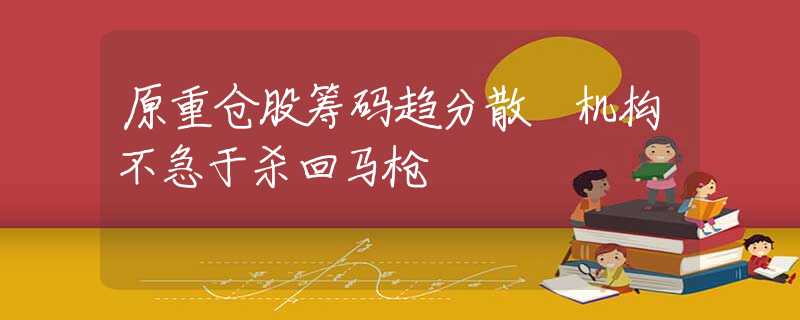 原重仓股筹码趋分散 机构不急于杀回马枪